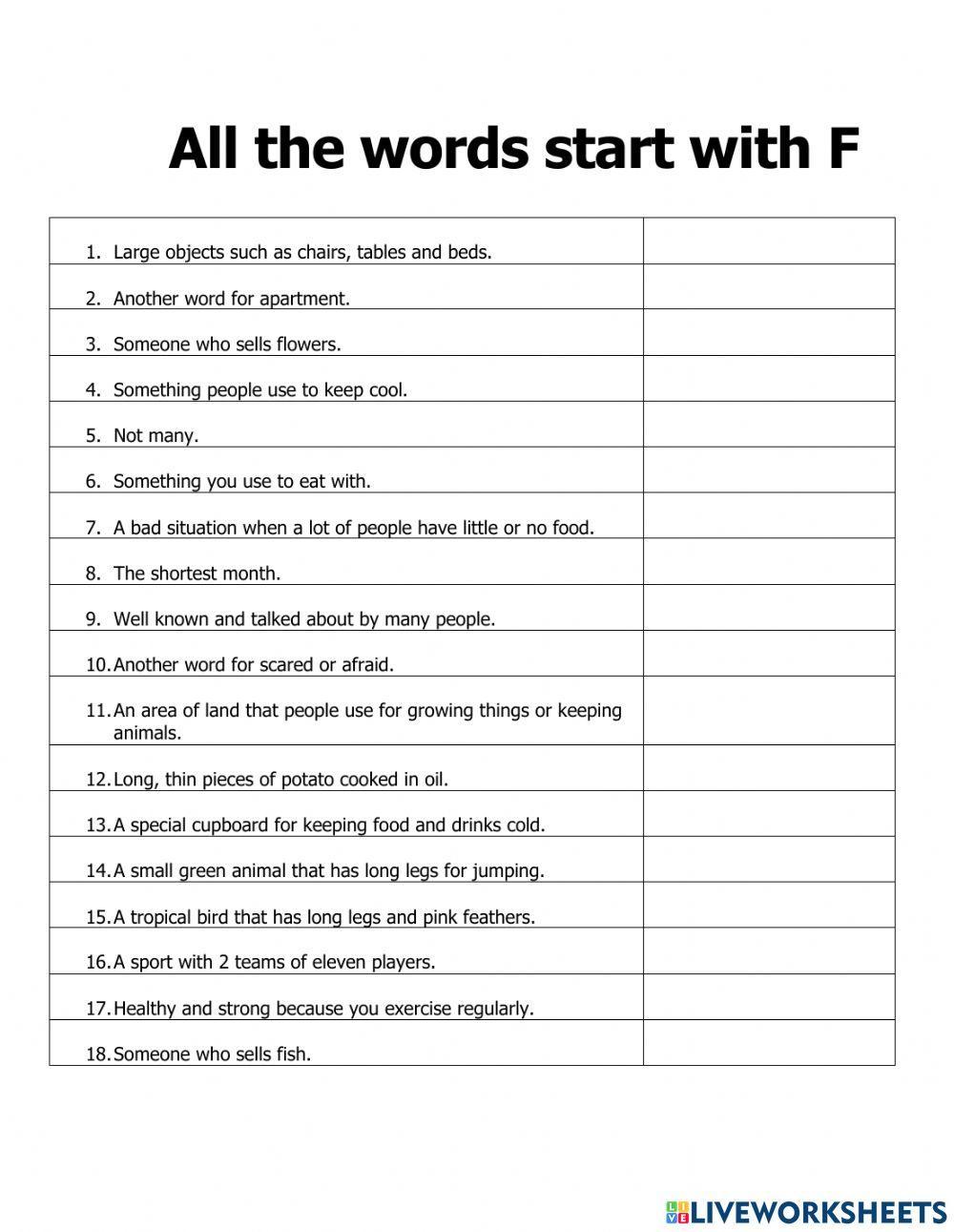 All the words start with F

| | |
|---|---|
| 1. Large objects such as chairs, tables and beds. | |
| 2. Another word for apartment. | |
| 3. Someone who sells flowers. | |
| 4. Something people use to keep cool. | |
| 5. Not many. | |
| 6. Something you use to eat with. | |
| 7. A bad situation when a lot of people have little or no food. | |
| 8. The shortest month. | |
| 9. Well known and talked about by many people. | |
| 10. Another word for scared or afraid. | |
| 11. An area of land that people use for growing things or keeping animals. | |
| 12. Long, thin pieces of potato cooked in oil. | |
| 13. A special cupboard for keeping food and drinks cold. | |
| 14. A small green animal that has long legs for jumping. | |
| 15. A tropical bird that has long legs and pink feathers. | |
| 16. A sport with 2 teams of eleven players. | |
| 17. Healthy and strong because you exercise regularly. | |
| 18. Someone who sells fish. | |

LIVEWORKSHEETS